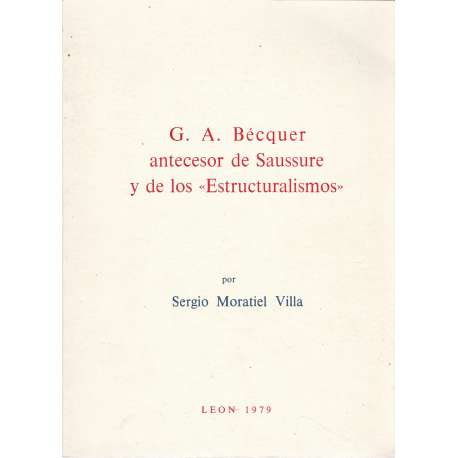 G. A. Bécquer
antecesor de Saussure
y de los «Estructuralismos»

por

Sergio Moratiel Villa

LEON 1979